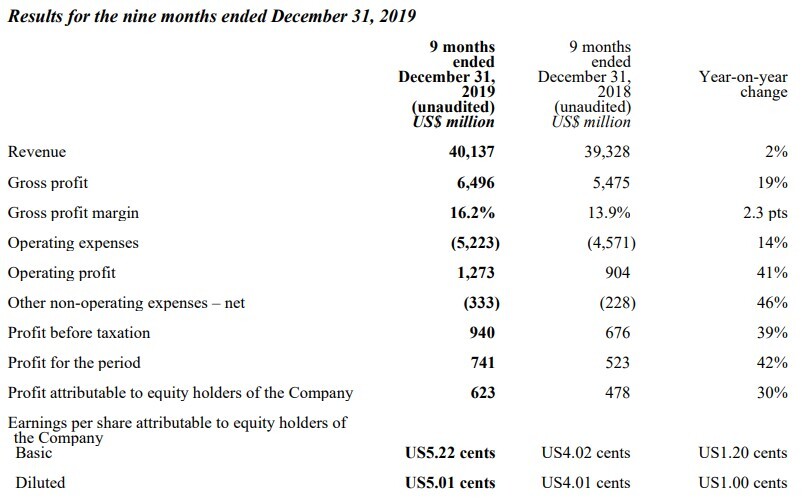 Results for the nine months ended December 31, 2019

|  | 9 months ended December 31, 2019 (unaudited) US$ million | 9 months ended December 31, 2018 (unaudited) US$ million | Year-on-year change |
|---|---|---|---|
| Revenue | 40,137 | 39,328 | 2% |
| Gross profit | 6,496 | 5,475 | 19% |
| Gross profit margin | 16.2% | 13.9% | 2.3 pts |
| Operating expenses | (5,223) | (4,571) | 14% |
| Operating profit | 1,273 | 904 | 41% |
| Other non-operating expenses – net | (333) | (228) | 46% |
| Profit before taxation | 940 | 676 | 39% |
| Profit for the period | 741 | 523 | 42% |
| Profit attributable to equity holders of the Company | 623 | 478 | 30% |
| Earnings per share attributable to equity holders of the Company |  |  |  |
| Basic | US5.22 cents | US4.02 cents | US1.20 cents |
| Diluted | US5.01 cents | US4.01 cents | US1.00 cents |